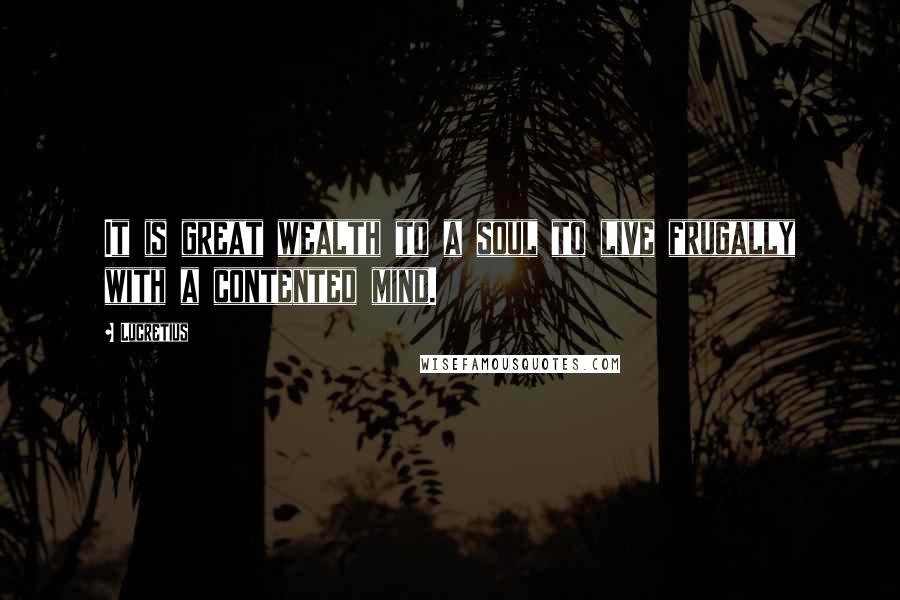 IT IS GREAT WEALTH TO A SOUL TO LIVE FRUGALLY WITH A CONTENTED MIND.

• LUCRETIUS

WISEFAMOUSQUOTES.COM